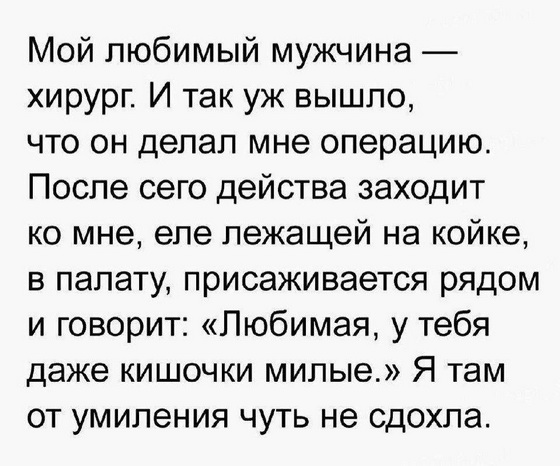 Мой любимый мужчина — хирург. И так уж вышло, что он делал мне операцию. После сего действа заходит ко мне, еле лежащей на койке, в палату, присаживается рядом и говорит: «Любимая, у тебя даже кишочки милые.» Я там от умиления чуть не сдохла.